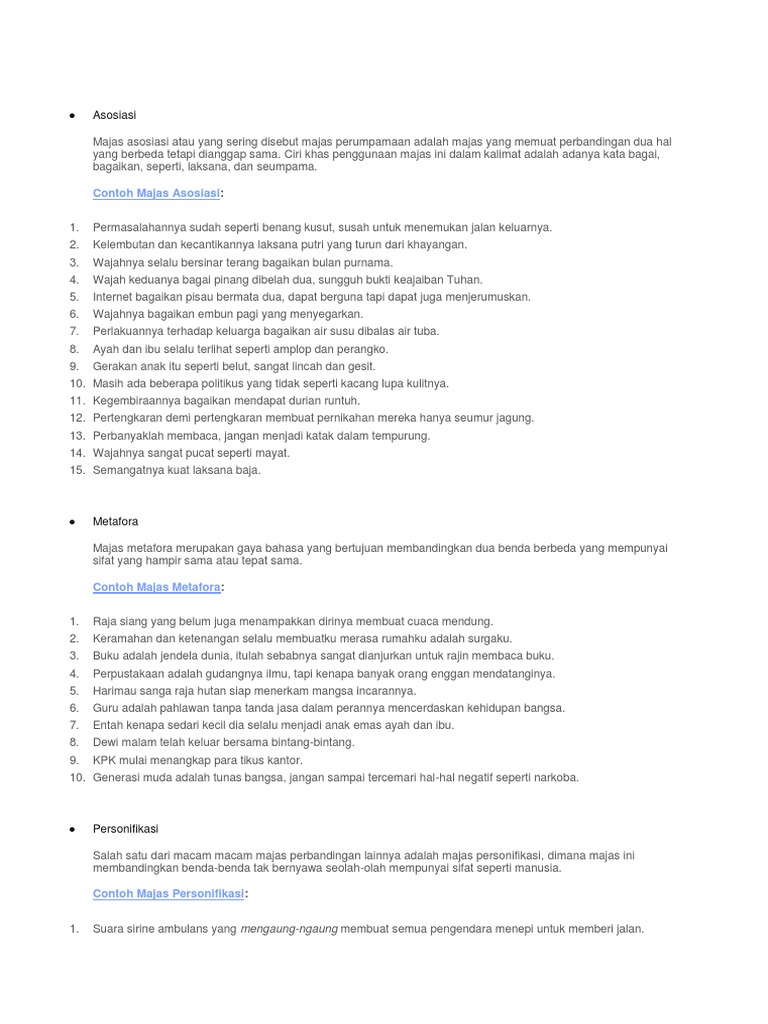 ● Asosiasi

Majas asosiasi atau yang sering disebut majas perumpamaan adalah majas yang memuat perbandingan dua hal yang berbeda tetapi dianggap sama. Ciri khas penggunaan majas ini dalam kalimat adalah adanya kata bagai, bagaikan, seperti, laksana, dan seumpama.

Contoh Majas Asosiasi:

1. Permasalahannya sudah seperti benang kusut, susah untuk menemukan jalan keluarnya.
2. Kelembutan dan kecantikannya laksana putri yang turun dari khayangan.
3. Wajahnya selalu bersinar terang bagaikan bulan purnama.
4. Wajah keduanya bagai pinang dibelah dua, sungguh bukti keajaiban Tuhan.
5. Internet bagaikan pisau bermata dua, dapat berguna tapi dapat juga menjerumuskan.
6. Wajahnya bagaikan embun pagi yang menyegarkan.
7. Perlakuannya terhadap keluarga bagaikan air susu dibalas air tuba.
8. Ayah dan ibu selalu terlihat seperti amplop dan perangko.
9. Gerakan anak itu seperti belut, sangat lincah dan gesit.
10. Masih ada beberapa politikus yang tidak seperti kacang lupa kulitnya.
11. Kegembiraannya bagaikan mendapat durian runtuh.
12. Pertengkaran demi pertengkaran membuat pernikahan mereka hanya seumur jagung.
13. Perbanyaklah membaca, jangan menjadi katak dalam tempurung.
14. Wajahnya sangat pucat seperti mayat.
15. Semangatnya kuat laksana baja.

● Metafora

Majas metafora merupakan gaya bahasa yang bertujuan membandingkan dua benda berbeda yang mempunyai sifat yang hampir sama atau tepat sama.

Contoh Majas Metafora:

1. Raja siang yang belum juga menampakkan dirinya membuat cuaca mendung.
2. Keramahan dan ketenangan selalu membuatku merasa rumahku adalah surgaku.
3. Buku adalah jendela dunia, itulah sebabnya sangat dianjurkan untuk rajin membaca buku.
4. Perpustakaan adalah gudangnya ilmu, tapi kenapa banyak orang enggan mendatanginya.
5. Harimau sanga raja hutan siap menerkam mangsa incarannya.
6. Guru adalah pahlawan tanpa tanda jasa dalam perannya mencerdaskan kehidupan bangsa.
7. Entah kenapa sedari kecil dia selalu menjadi anak emas ayah dan ibu.
8. Dewi malam telah keluar bersama bintang-bintang.
9. KPK mulai menangkap para tikus kantor.
10. Generasi muda adalah tunas bangsa, jangan sampai tercemari hal-hal negatif seperti narkoba.

● Personifikasi

Salah satu dari macam macam majas perbandingan lainnya adalah majas personifikasi, dimana majas ini membandingkan benda-benda tak bernyawa seolah-olah mempunyai sifat seperti manusia.

Contoh Majas Personifikasi:

1. Suara sirine ambulans yang mengaung-ngaung membuat semua pengendara menepi untuk memberi jalan.